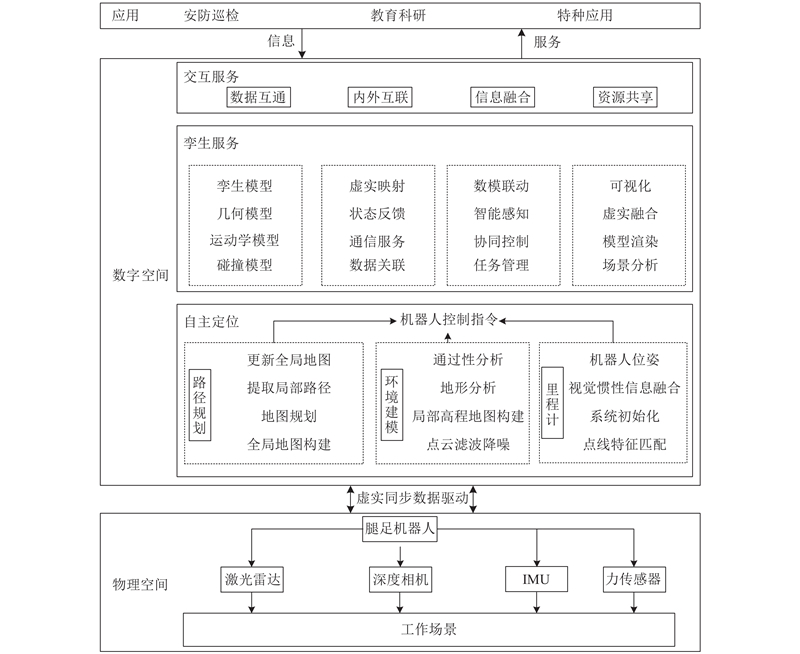 应用 安防巡检 教育科研 特种应用

信息

服务

数字空间

交互服务

数据互通 内外互联 信息融合 资源共享

孪生服务

孪生模型
几何模型
运动学模型
碰撞模型

虚实映射
状态反馈
通信服务
数据关联

数模联动
智能感知
协同控制
任务管理

可视化
虚实融合
模型渲染
场景分析

自主定位

机器人控制指令

路径规划

更新全局地图
提取局部路径
地图规划
全局地图构建

环境建模

通过性分析
地形分析
局部高程地图构建
点云滤波降噪

里程计

机器人位姿
视觉惯性信息融合
系统初始化
点线特征匹配

虚实同步数据驱动

物理空间

腿足机器人

激光雷达 深度相机 IMU 力传感器

工作场景